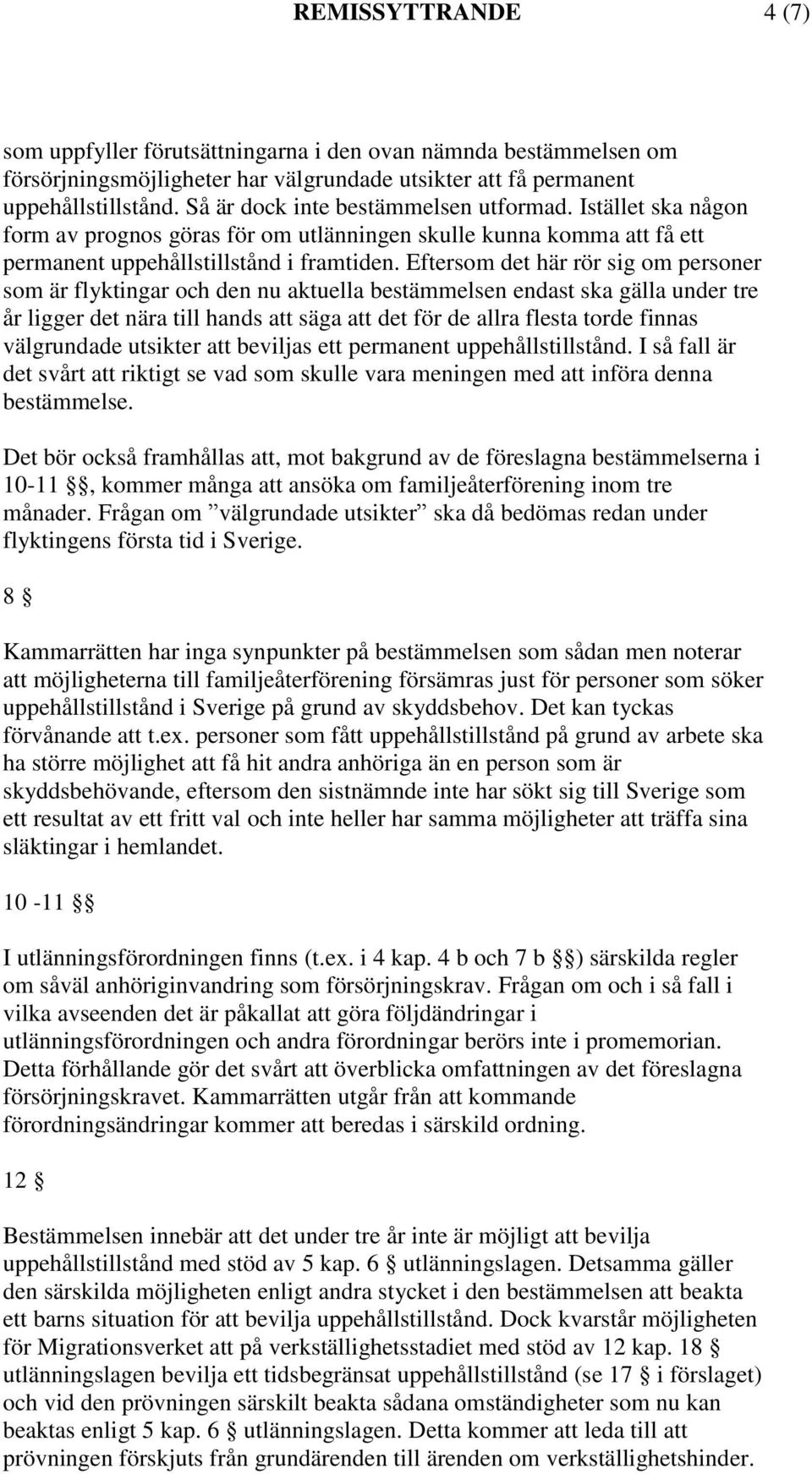 REMISSYTTRANDE 4 (7)

som uppfyller förutsättningarna i den ovan nämnda bestämmelsen om försörjningsmöjligheter har välgrundade utsikter att få permanent uppehållstillstånd. Så är dock inte bestämmelsen utformad. Istället ska någon form av prognos göras för om utlänningen skulle kunna komma att få ett permanent uppehållstillstånd i framtiden. Eftersom det här rör sig om personer som är flyktingar och den nu aktuella bestämmelsen endast ska gälla under tre år ligger det nära till hands att säga att det för de allra flesta torde finnas välgrundade utsikter att beviljas ett permanent uppehållstillstånd. I så fall är det svårt att riktigt se vad som skulle vara meningen med att införa denna bestämmelse.

Det bör också framhållas att, mot bakgrund av de föreslagna bestämmelserna i 10-11 §§, kommer många att ansöka om familjeåterförening inom tre månader. Frågan om ”välgrundade utsikter” ska då bedömas redan under flyktingens första tid i Sverige.

8 §

Kammarrätten har inga synpunkter på bestämmelsen som sådan men noterar att möjligheterna till familjeåterförening försämras just för personer som söker uppehållstillstånd i Sverige på grund av skyddsbehov. Det kan tyckas förvånande att t.ex. personer som fått uppehållstillstånd på grund av arbete ska ha större möjlighet att få hit andra anhöriga än en person som är skyddsbehövande, eftersom den sistnämnde inte har sökt sig till Sverige som ett resultat av ett fritt val och inte heller har samma möjligheter att träffa sina släktingar i hemlandet.

10 -11 §§

I utlänningsförordningen finns (t.ex. i 4 kap. 4 b och 7 b §§) särskilda regler om såväl anhöriginvandring som försörjningskrav. Frågan om och i så fall i vilka avseenden det är påkallat att göra följdändringar i utlänningsförordningen och andra förordningar berörs inte i promemorian. Detta förhållande gör det svårt att överblicka omfattningen av det föreslagna försörjningskravet. Kammarrätten utgår från att kommande förordningsändringar kommer att beredas i särskild ordning.

12 §

Bestämmelsen innebär att det under tre år inte är möjligt att bevilja uppehållstillstånd med stöd av 5 kap. 6 § utlänningslagen. Detsamma gäller den särskilda möjligheten enligt andra stycket i den bestämmelsen att beakta ett barns situation för att bevilja uppehållstillstånd. Dock kvarstår möjligheten för Migrationsverket att på verkställighetsstadiet med stöd av 12 kap. 18 § utlänningslagen bevilja ett tidsbegränsat uppehållstillstånd (se 17 § i förslaget) och vid den prövningen särskilt beakta sådana omständigheter som nu kan beaktas enligt 5 kap. 6 § utlänningslagen. Detta kommer att leda till att prövningen förskjuts från grundärenden till ärenden om verkställighetshinder.